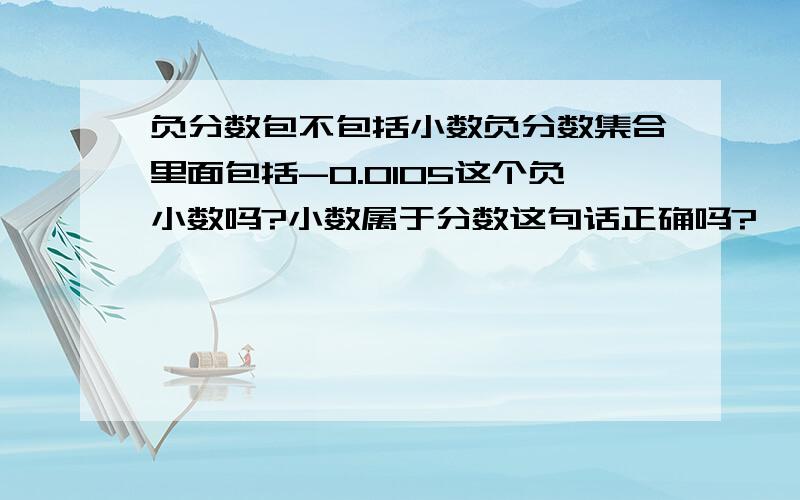 负分数包不包括小数负分数集合里面包括-0.0105这个负小数吗?小数属于分数这句话正确吗?